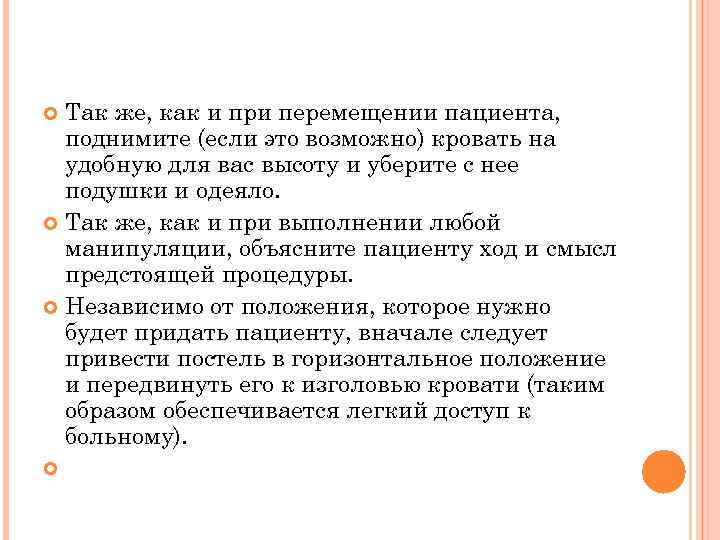 Так же, как и при перемещении пациента, поднимите (если это возможно) кровать на удобную для вас высоту и уберите с нее подушки и одеяло.

Так же, как и при выполнении любой манипуляции, объясните пациенту ход и смысл предстоящей процедуры.

Независимо от положения, которое нужно будет придать пациенту, вначале следует привести постель в горизонтальное положение и передвинуть его к изголовью кровати (таким образом обеспечивается легкий доступ к больному).